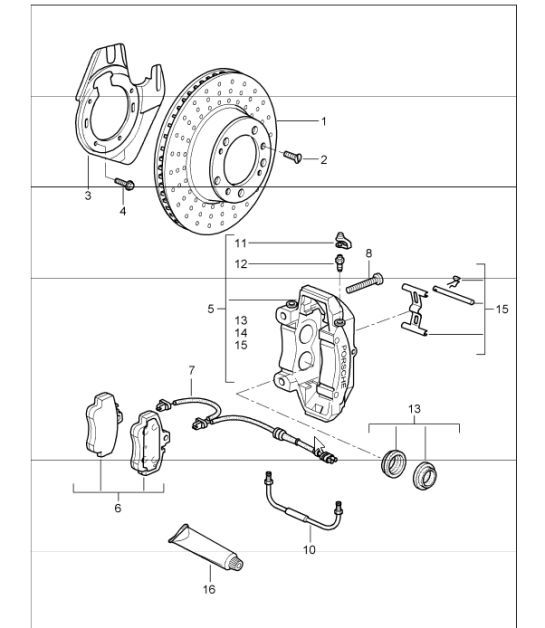 1
2
3
4
11
12
8
5
13
14
15
15
PORSCHE
7
13
6
10
16